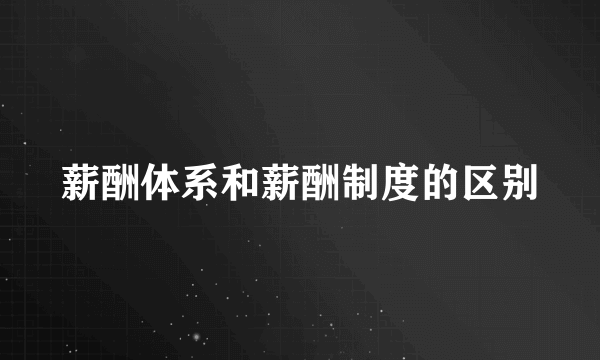 薪酬体系和薪酬制度的区别